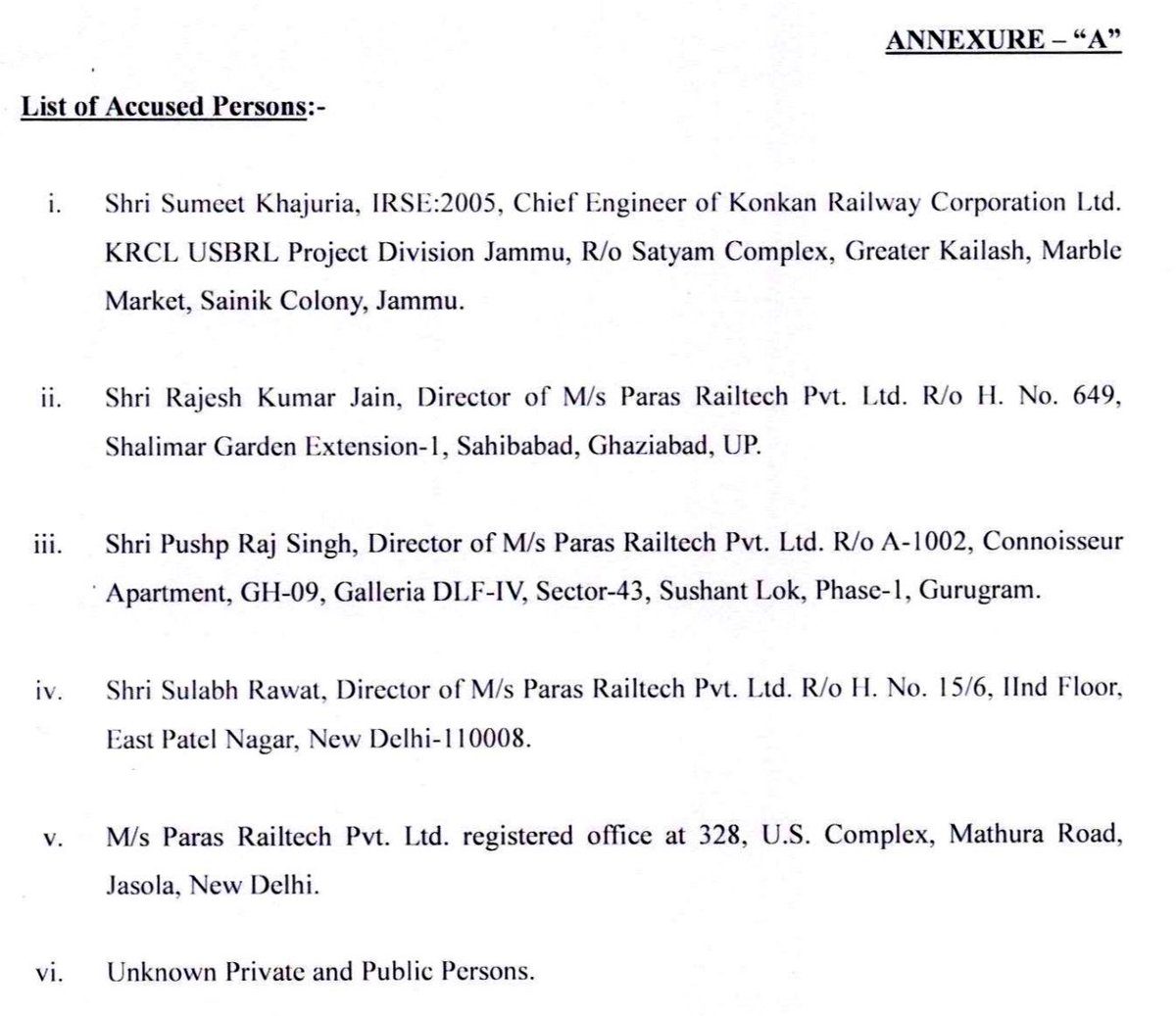 ANNEXURE – "A"

List of Accused Persons:-

i. Shri Sumeet Khajuria, IRSE:2005, Chief Engineer of Konkan Railway Corporation Ltd. KRCL USBRL Project Division Jammu, R/o Satyam Complex, Greater Kailash, Marble Market, Sainik Colony, Jammu.

ii. Shri Rajesh Kumar Jain, Director of M/s Paras Railtech Pvt. Ltd. R/o H. No. 649, Shalimar Garden Extension-1, Sahibabad, Ghaziabad, UP.

iii. Shri Pushp Raj Singh, Director of M/s Paras Railtech Pvt. Ltd. R/o A-1002, Connoisseur Apartment, GH-09, Galleria DLF-IV, Sector-43, Sushant Lok, Phase-1, Gurugram.

iv. Shri Sulabh Rawat, Director of M/s Paras Railtech Pvt. Ltd. R/o H. No. 15/6, IInd Floor, East Patel Nagar, New Delhi-110008.

v. M/s Paras Railtech Pvt. Ltd. registered office at 328, U.S. Complex, Mathura Road, Jasola, New Delhi.

vi. Unknown Private and Public Persons.